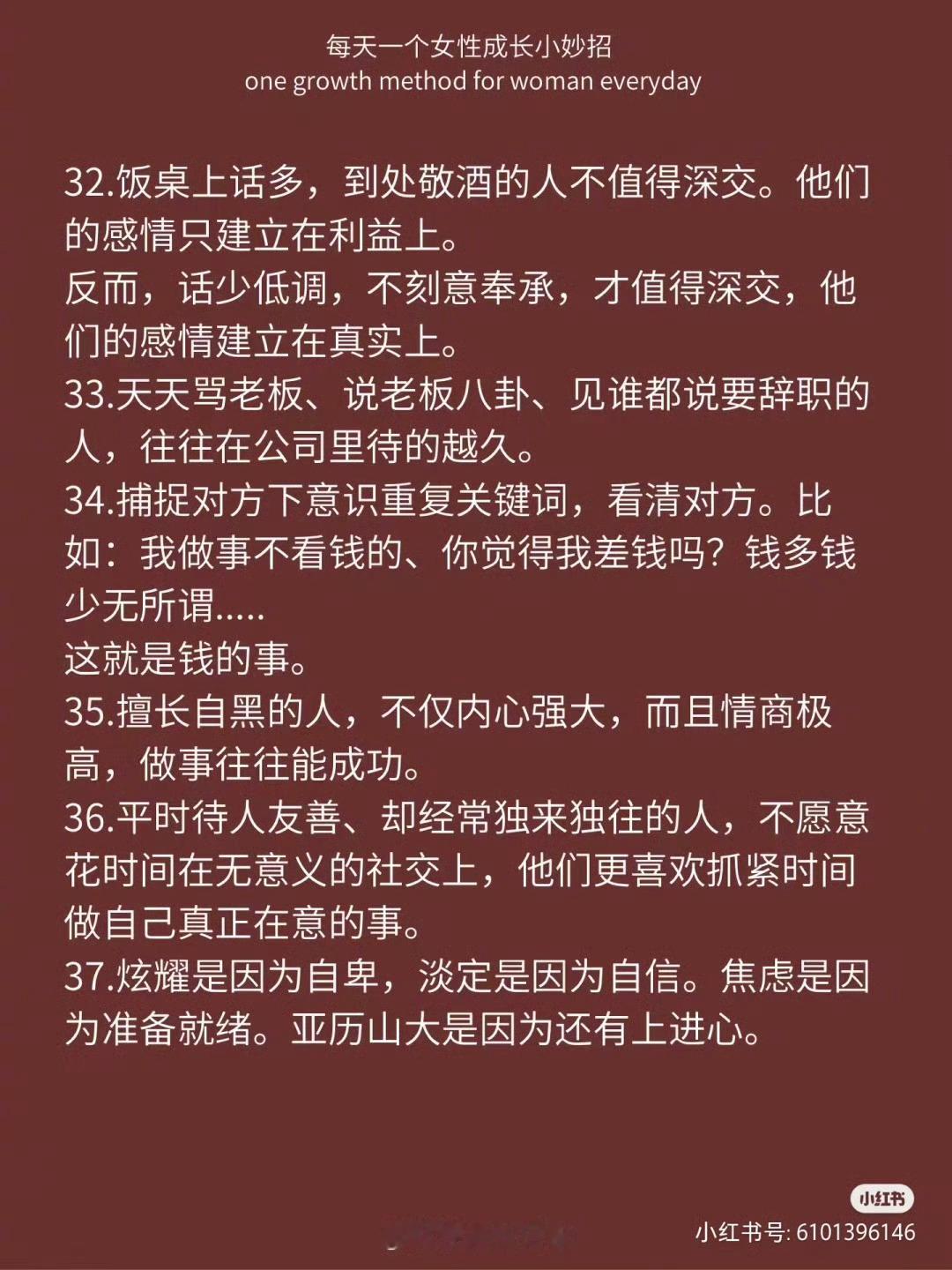 每天一个女性成长小妙招
one growth method for woman everyday

32.饭桌上话多，到处敬酒的人不值得深交。他们的感情只建立在利益上。
反而，话少低调，不刻意奉承，才值得深交，他们的感情建立在真实上。
33.天天骂老板、说老板八卦、见谁都说要辞职的人，往往在公司里待的越久。
34.捕捉对方下意识重复关键词，看清对方。比如：我做事不看钱的、你觉得我差钱吗？钱多钱少无所谓.....
这就是钱的事。
35.擅长自黑的人，不仅内心强大，而且情商极高，做事往往能成功。
36.平时待人友善、却经常独来独往的人，不愿意花时间在无意义的社交上，他们更喜欢抓紧时间做自己真正在意的事。
37.炫耀是因为自卑，淡定是因为自信。焦虑是因为准备就绪。亚历山大是因为还有上进心。

小红书
小红书号: 6101396146